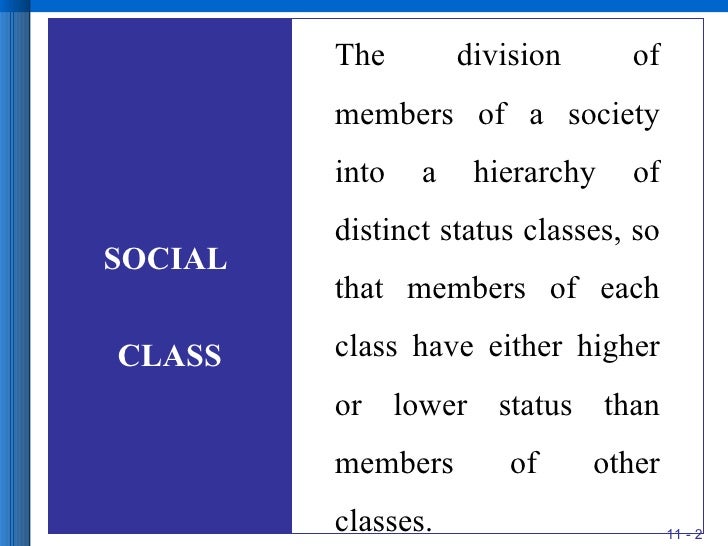 SOCIAL

CLASS

The division of members of a society into a hierarchy of distinct status classes, so that members of each class have either higher or lower status than members of other classes.

11 - 2